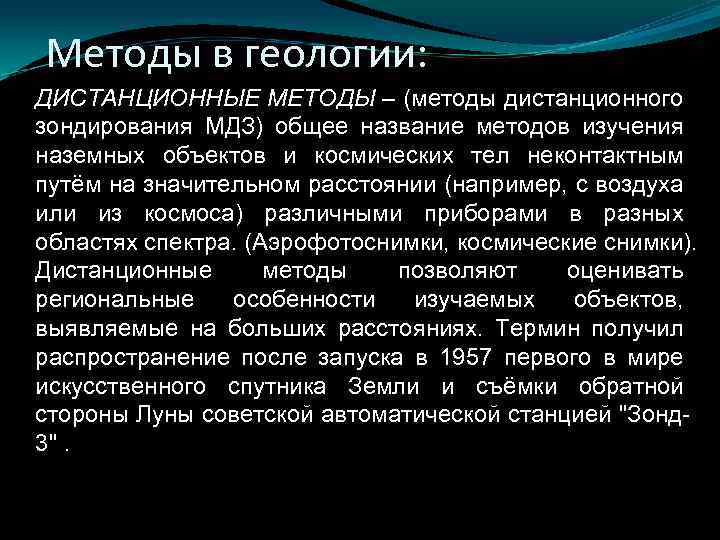 Методы в геологии:

ДИСТАНЦИОННЫЕ МЕТОДЫ – (методы дистанционного зондирования МДЗ) общее название методов изучения наземных объектов и космических тел неконтактным путём на значительном расстоянии (например, с воздуха или из космоса) различными приборами в разных областях спектра. (Аэрофотоснимки, космические снимки). Дистанционные методы позволяют оценивать региональные особенности изучаемых объектов, выявляемые на больших расстояниях. Термин получил распространение после запуска в 1957 первого в мире искусственного спутника Земли и съёмки обратной стороны Луны советской автоматической станцией "Зонд-3" .